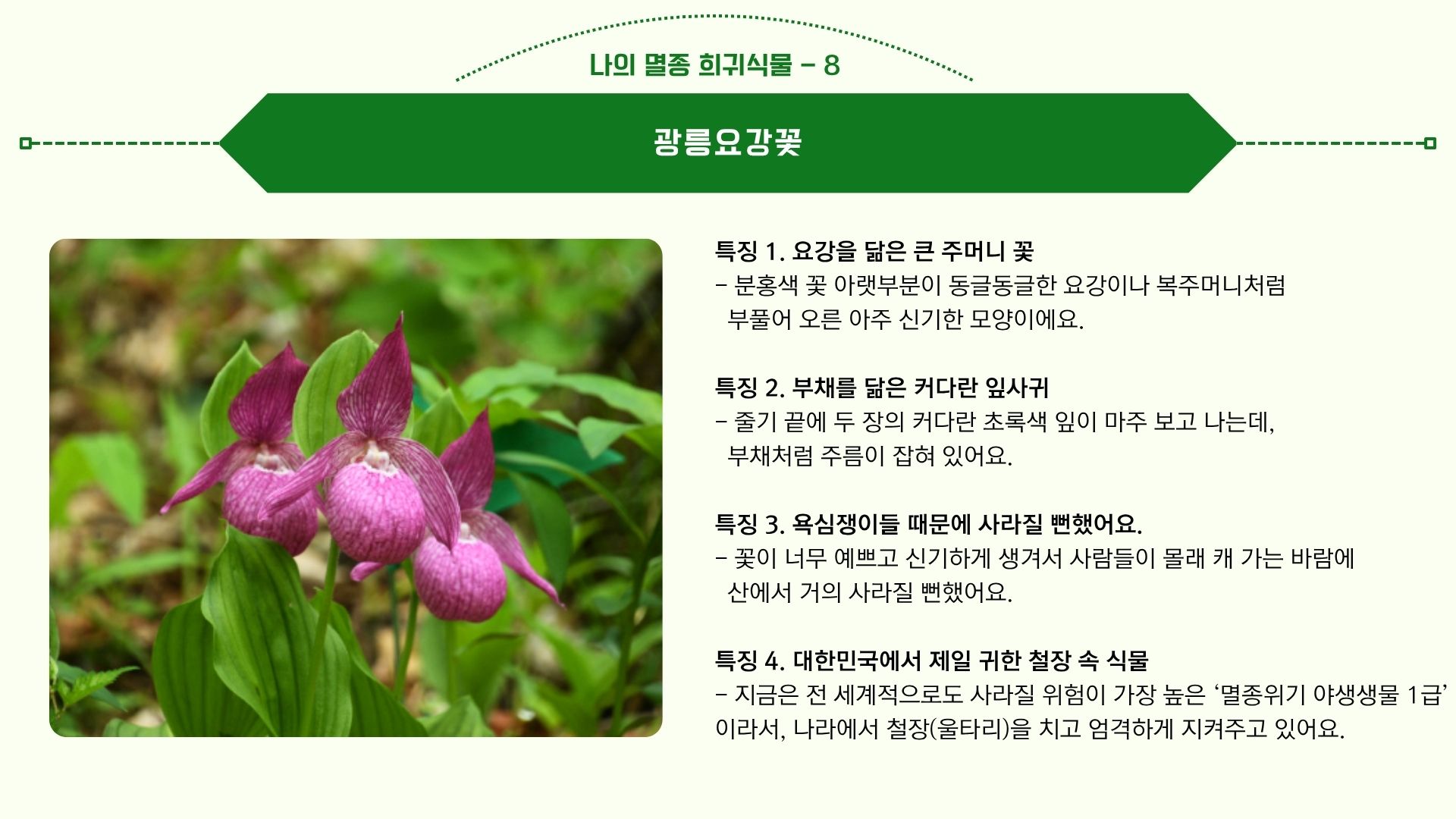 나의 멸종 희귀식물 - 8

광릉요강꽃

특징 1. 요강을 닮은 큰 주머니 꽃

- 분홍색 꽃 아랫부분이 동글동글한 요강이나 복주머니처럼 부풀어 오른 아주 신기한 모양이에요.

특징 2. 부채를 닮은 커다란 잎사귀

- 줄기 끝에 두 장의 커다란 초록색 잎이 마주 보고 나는데, 부채처럼 주름이 잡혀 있어요.

특징 3. 욕심쟁이들 때문에 사라질 뻔했어요.

- 꽃이 너무 예쁘고 신기하게 생겨서 사람들이 몰래 캐 가는 바람에 산에서 거의 사라질 뻔했어요.

특징 4. 대한민국에서 제일 귀한 철장 속 식물

- 지금은 전 세계적으로도 사라질 위험이 가장 높은 '멸종위기 야생생물 1급' 이라서, 나라에서 철장(울타리)을 치고 엄격하게 지켜주고 있어요.